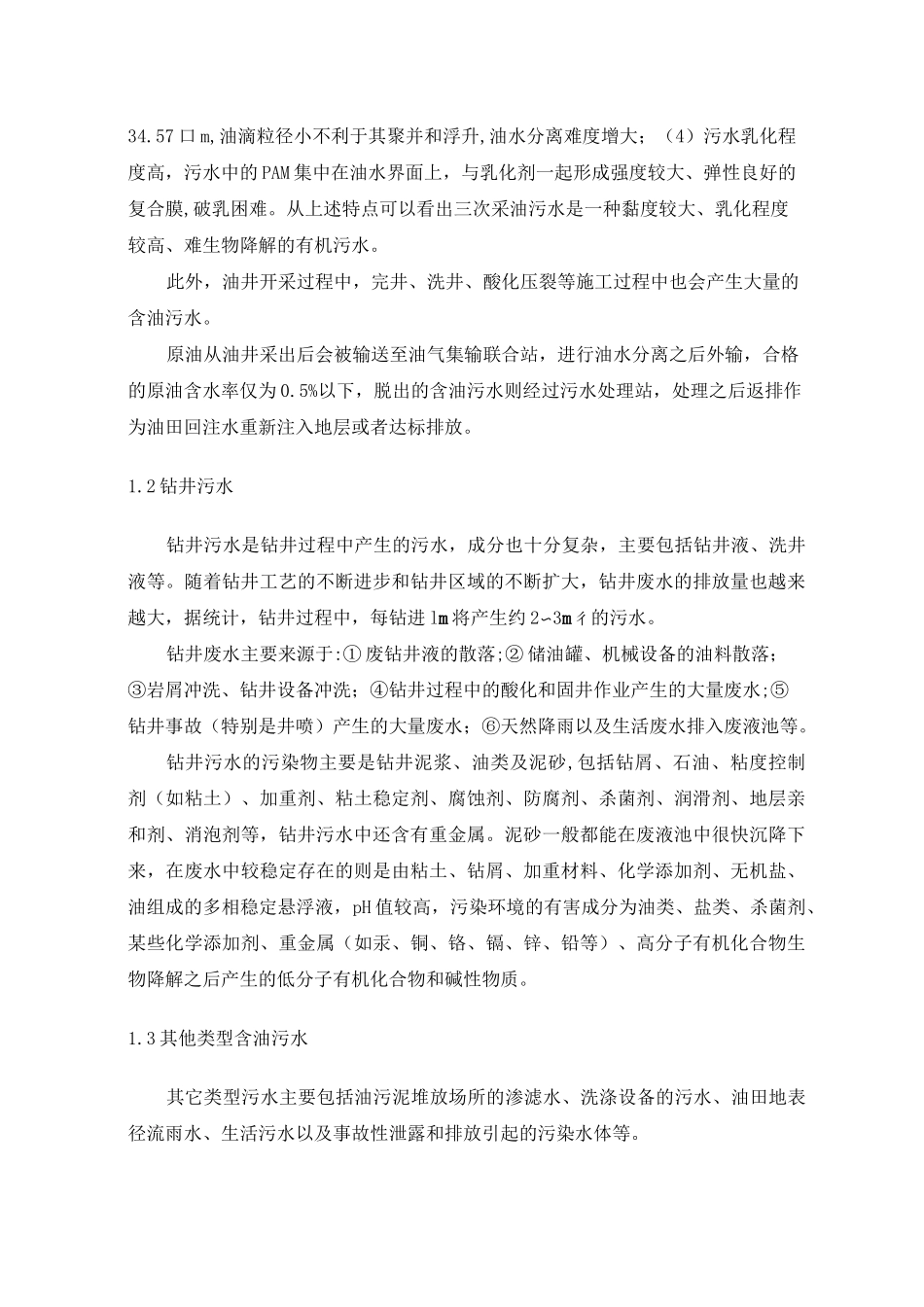 34.57口m,油滴粒径小不利于其聚并和浮升,油水分离难度增大；（4）污水乳化程度高，污水中的PAM集中在油水界面上，与乳化剂一起形成强度较大、弹性良好的复合膜,破乳困难。从上述特点可以看出三次采油污水是一种黏度较大、乳化程度较高、难生物降解的有机污水。

此外，油井开采过程中，完井、洗井、酸化压裂等施工过程中也会产生大量的含油污水。

原油从油井采出后会被输送至油气集输联合站，进行油水分离之后外输，合格的原油含水率仅为0.5%以下，脱出的含油污水则经过污水处理站，处理之后返排作为油田回注水重新注入地层或者达标排放。

1.2钻井污水

钻井污水是钻井过程中产生的污水，成分也十分复杂，主要包括钻井液、洗井液等。随着钻井工艺的不断进步和钻井区域的不断扩大，钻井废水的排放量也越来越大，据统计，钻井过程中，每钻进1m将产生约2~3m彳的污水。

钻井废水主要来源于:①废钻井液的散落;②储油罐、机械设备的油料散落;③岩屑冲洗、钻井设备冲洗；④钻井过程中的酸化和固井作业产生的大量废水;⑤钻井事故（特别是井喷）产生的大量废水；⑥天然降雨以及生活废水排入废液池等。

钻井污水的污染物主要是钻井泥浆、油类及泥砂,包括钻屑、石油、粘度控制剂（如粘土）、加重剂、粘土稳定剂、腐蚀剂、防腐剂、杀菌剂、润滑剂、地层亲和剂、消泡剂等，钻井污水中还含有重金属。泥砂一般都能在废液池中很快沉降下来，在废水中较稳定存在的则是由粘土、钻屑、加重材料、化学添加剂、无机盐、油组成的多相稳定悬浮液，pH值较高，污染环境的有害成分为油类、盐类、杀菌剂、某些化学添加剂、重金属（如汞、铜、铬、镉、锌、铅等）、高分子有机化合物生物降解之后产生的低分子有机化合物和碱性物质。

1.3其他类型含油污水

其它类型污水主要包括油污泥堆放场所的渗滤水、洗涤设备的污水、油田地表径流雨水、生活污水以及事故性泄露和排放引起的污染水体等。